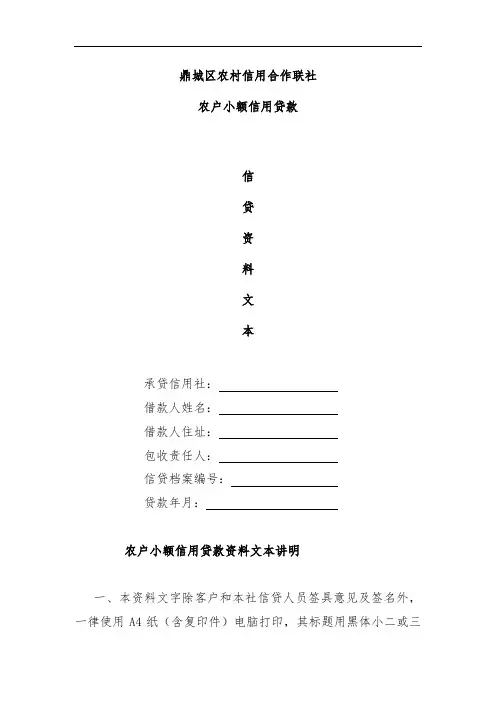 鼎城区农村信用合作联社

农户小额信用贷款

信

贷

资

料

文

本

承贷信用社：

借款人姓名：

借款人住址：

包收责任人：

信贷档案编号：

贷款年月：

农户小额信用贷款资料文本讲明

一、本资料文字除客户和本社信贷人员签具意见及签名外，一律使用 A4 纸（含复印件）电脑打印，其标题用黑体小二或三